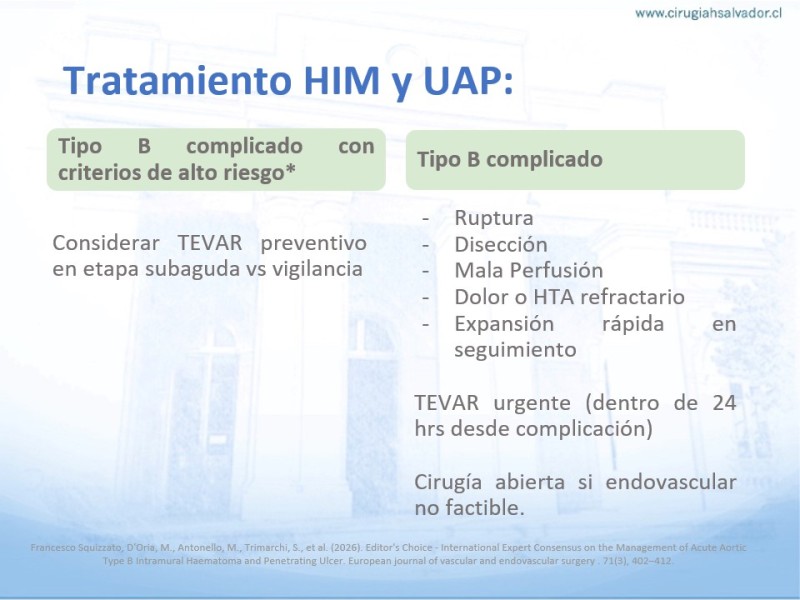 www.cirugiahsalvador.cl

Tratamiento HIM y UAP:

Tipo B complicado con criterios de alto riesgo*

Considerar TEVAR preventivo en etapa subaguda vs vigilancia

Tipo B complicado

- Ruptura
- Disección
- Mala Perfusión
- Dolor o HTA refractario
- Expansión rápida en seguimiento

TEVAR urgente (dentro de 24 hrs desde complicación)

Cirugía abierta si endovascular no factible.

Francesco Squizzato, D'Oria, M., Antonello, M., Trimarchi, S., et al. (2026). Editor's Choice - International Expert Consensus on the Management of Acute Aortic Type B Intramural Haematoma and Penetrating Ulcer. European journal of vascular and endovascular surgery . 71(3), 402–412.